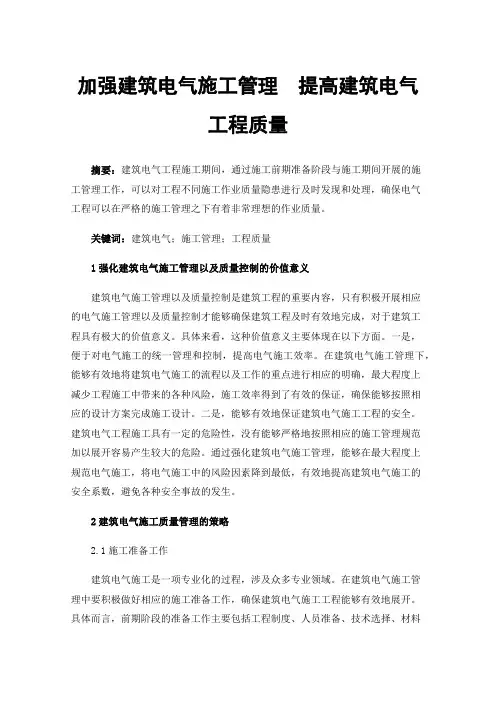 加强建筑电气施工管理　提高建筑电气工程质量

摘要：建筑电气工程施工期间，通过施工前期准备阶段与施工期间开展的施工管理工作，可以对工程不同施工作业质量隐患进行及时发现和处理，确保电气工程可以在严格的施工管理之下有着非常理想的作业质量。

关键词：建筑电气；施工管理；工程质量

1 强化建筑电气施工管理以及质量控制的价值意义

建筑电气施工管理以及质量控制是建筑工程的重要内容，只有积极开展相应的电气施工管理以及质量控制才能够确保建筑工程及时有效地完成，对于建筑工程具有极大的价值意义。具体来看，这种价值意义主要体现在以下方面。一是，便于对电气施工的统一管理和控制，提高电气施工效率。在建筑电气施工管理下，能够有效地将建筑电气施工的流程以及工作的重点进行相应的明确，最大程度上减少工程施工中带来的各种风险，施工效率得到了有效的保证，确保能够按照相应的设计方案完成施工设计。二是，能够有效地保证建筑电气施工工程的安全。建筑电气工程施工具有一定的危险性，没有能够严格地按照相应的施工管理规范加以展开容易产生较大的危险。通过强化建筑电气施工管理，能够在最大程度上规范电气施工，将电气施工中的风险因素降到最低，有效地提高建筑电气施工的安全系数，避免各种安全事故的发生。

2 建筑电气施工质量管理的策略

2.1 施工准备工作

建筑电气施工是一项专业化的过程，涉及众多专业领域。在建筑电气施工管理中要积极做好相应的施工准备工作，确保建筑电气施工工程能够有效地展开。具体而言，前期阶段的准备工作主要包括工程制度、人员准备、技术选择、材料